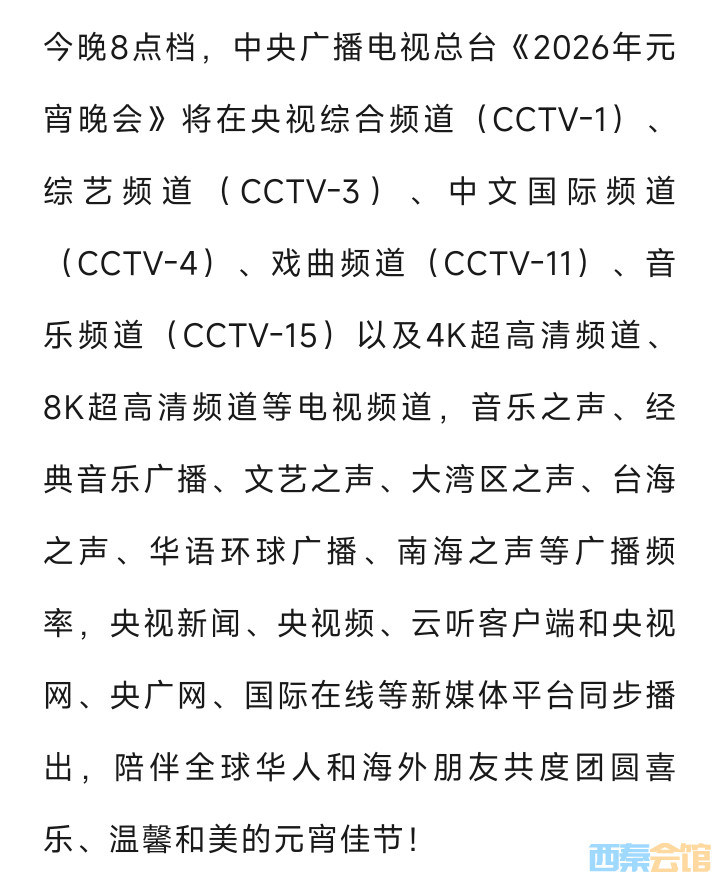 今晚8点档，中央广播电视总台《2026年元宵晚会》将在央视综合频道（CCTV-1）、综艺频道（CCTV-3）、中文国际频道（CCTV-4）、戏曲频道（CCTV-11）、音乐频道（CCTV-15）以及4K超高清频道、8K超高清频道等电视频道，音乐之声、经典音乐广播、文艺之声、大湾区之声、台海之声、华语环球广播、南海之声等广播频率，央视新闻、央视频、云听客户端和央视网、央广网、国际在线等新媒体平台同步播出，陪伴全球华人和海外朋友共度团圆喜乐、温馨和美的元宵佳节！

西秦会馆